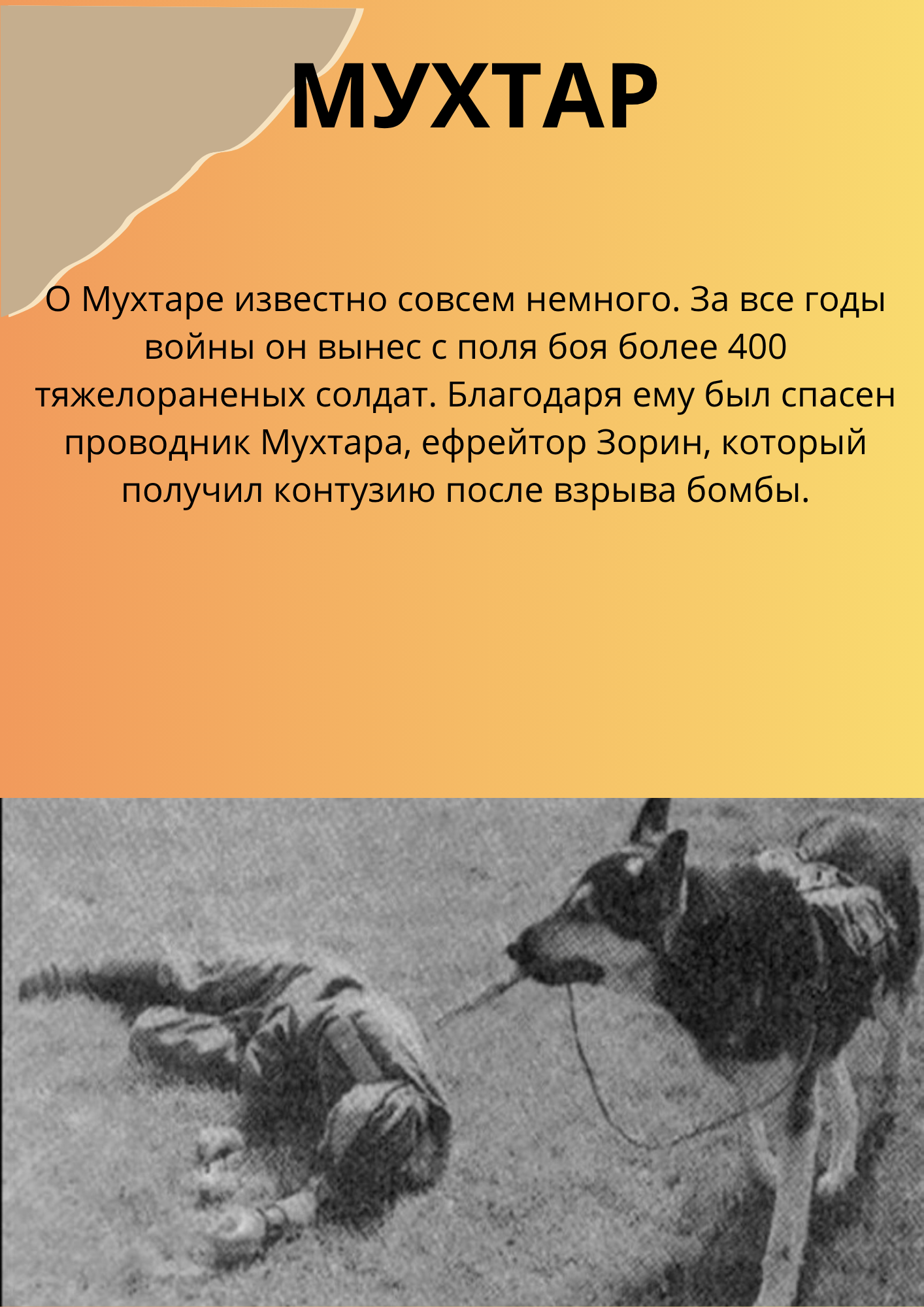 МУХТАР

О Мухтаре известно совсем немного. За все годы войны он вынес с поля боя более 400 тяжелораненых солдат. Благодаря ему был спасен проводник Мухтара, ефрейтор Зорин, который получил контузию после взрыва бомбы.